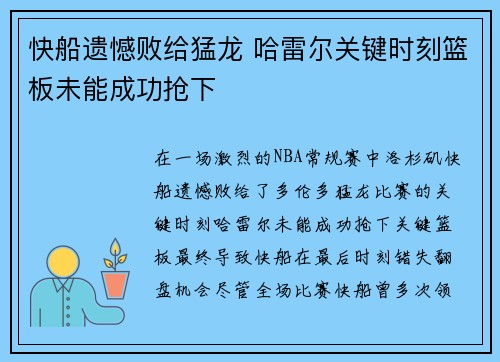 快船遗憾败给猛龙 哈雷尔关键时刻篮板未能成功抢下

在一场激烈的NBA常规赛中洛杉矶快船遗憾败给了多伦多猛龙比赛的关键时刻哈雷尔未能成功抢下关键篮板最终导致快船在最后时刻错失翻盘机会尽管全场比赛快船曾多次领